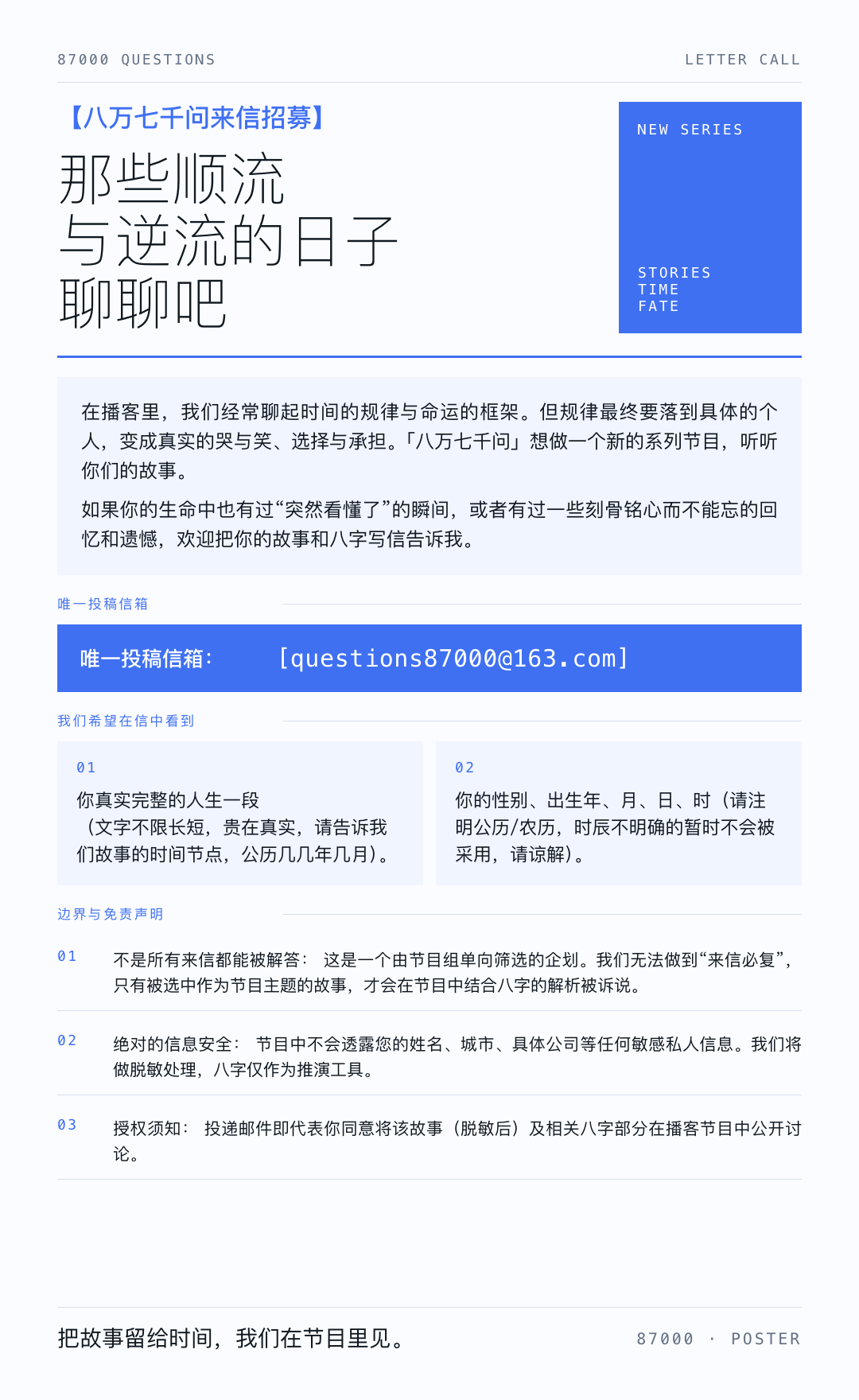 87000 QUESTIONS

LETTER CALL

【八万七千问来信招募】

那些顺流
与逆流的日子
聊聊吧

NEW SERIES

STORIES
TIME
FATE

在播客里，我们经常聊起时间的规律与命运的框架。但规律最终要落到具体的个人，变成真实的哭与笑、选择与承担。「八万七千问」想做一个新的系列节目，听听你们的故事。

如果你的生命中也有过“突然看懂了”的瞬间，或者有过一些刻骨铭心而不能忘的回忆和遗憾，欢迎把你的故事和八字写信告诉我。

唯一投稿信箱

唯一投稿信箱: [questions87000@163.com]

我们希望在信中看到

01
你真实完整的人生一段
（文字不限长短，贵在真实，请告诉我们故事的时间节点，公历几几年几月）。

02
你的性别、出生年、月、日、时（请注明公历/农历，时辰不明确的暂时不会被采用，请谅解）。

边界与免责声明

01 不是所有来信都能被解答： 这是一个由节目组单向筛选的企划。我们无法做到“来信必复”，只有被选中作为节目主题的故事，才会在节目中结合八字的解析被诉说。

02 绝对的信息安全： 节目中不会透露您的姓名、城市、具体公司等任何敏感私人信息。我们将做脱敏处理，八字仅作为推演工具。

03 授权须知： 投递邮件即代表你同意将该故事（脱敏后）及相关八字部分在播客节目中公开讨论。

把故事留给时间，我们在节目里见。

87000 · POSTER